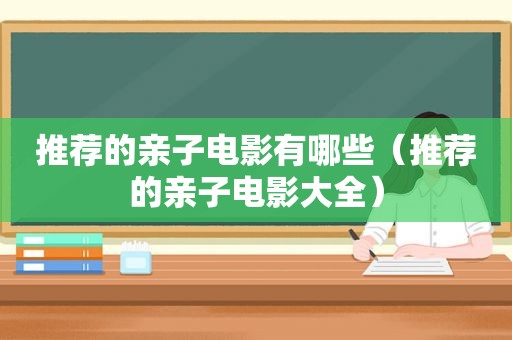 推荐的亲子电影有哪些（推荐的亲子电影大全）